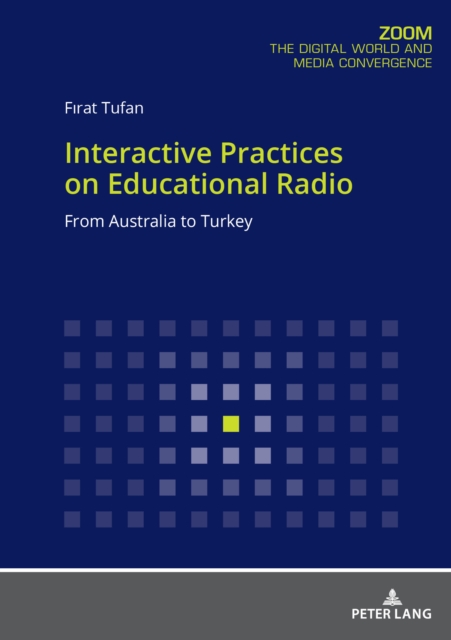 ZOOM
THE DIGITAL WORLD AND MEDIA CONVERGENCE

Fırat Tufan

Interactive Practices on Educational Radio

From Australia to Turkey

PETER LANG